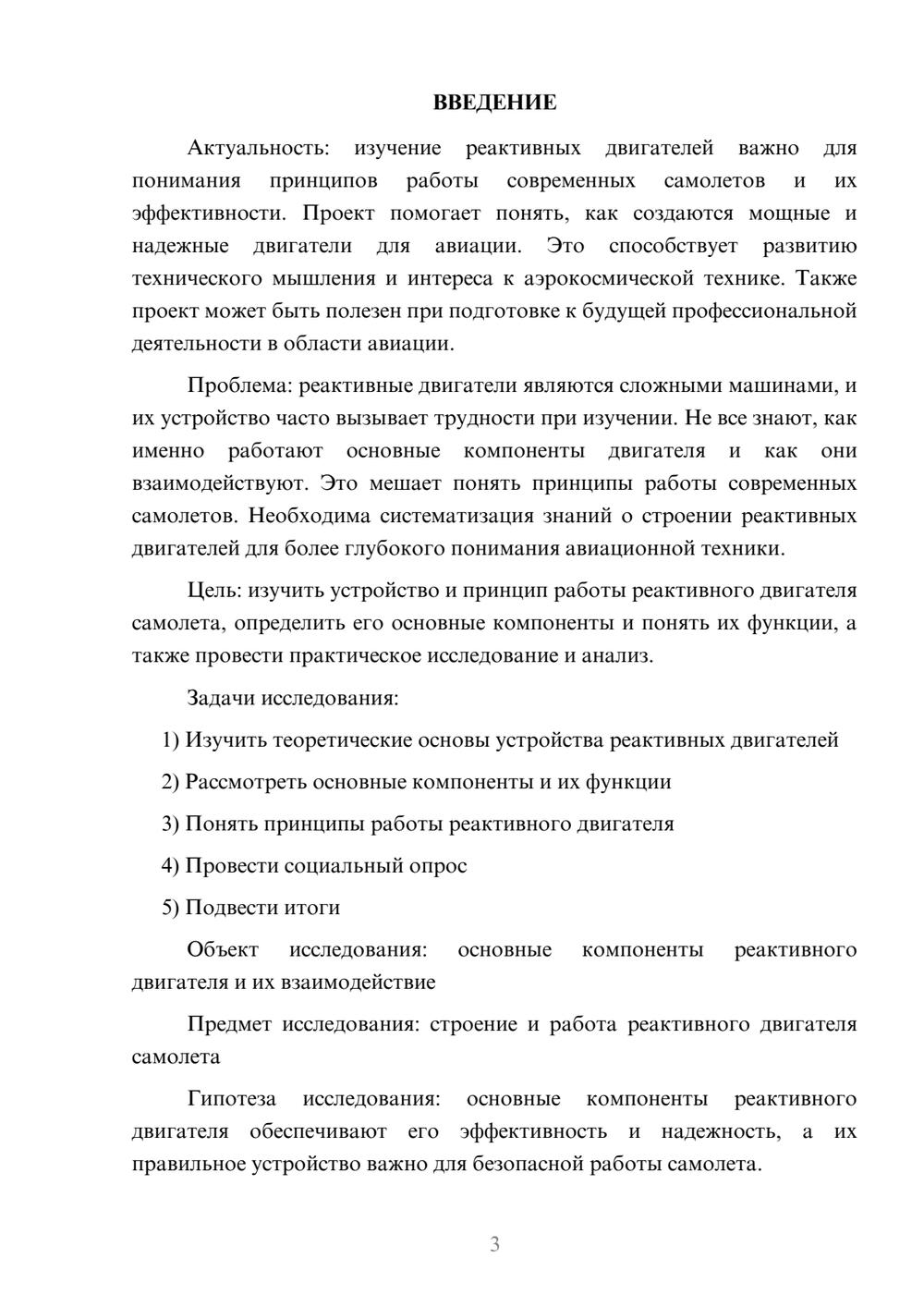 ВВЕДЕНИЕ

Актуальность: изучение реактивных двигателей важно для понимания принципов работы современных самолетов и их эффективности. Проект помогает понять, как создаются мощные и надежные двигатели для авиации. Это способствует развитию технического мышления и интереса к аэрокосмической технике. Также проект может быть полезен при подготовке к будущей профессиональной деятельности в области авиации.

Проблема: реактивные двигатели являются сложными машинами, и их устройство часто вызывает трудности при изучении. Не все знают, как именно работают основные компоненты двигателя и как они взаимодействуют. Это мешает понять принципы работы современных самолетов. Необходима систематизация знаний о строении реактивных двигателей для более глубокого понимания авиационной техники.

Цель: изучить устройство и принцип работы реактивного двигателя самолета, определить его основные компоненты и понять их функции, а также провести практическое исследование и анализ.

Задачи исследования:

1) Изучить теоретические основы устройства реактивных двигателей

2) Рассмотреть основные компоненты и их функции

3) Понять принципы работы реактивного двигателя

4) Провести социальный опрос

5) Подвести итоги

Объект исследования: основные компоненты реактивного двигателя и их взаимодействие

Предмет исследования: строение и работа реактивного двигателя самолета

Гипотеза исследования: основные компоненты реактивного двигателя обеспечивают его эффективность и надежность, а их правильное устройство важно для безопасной работы самолета.

3